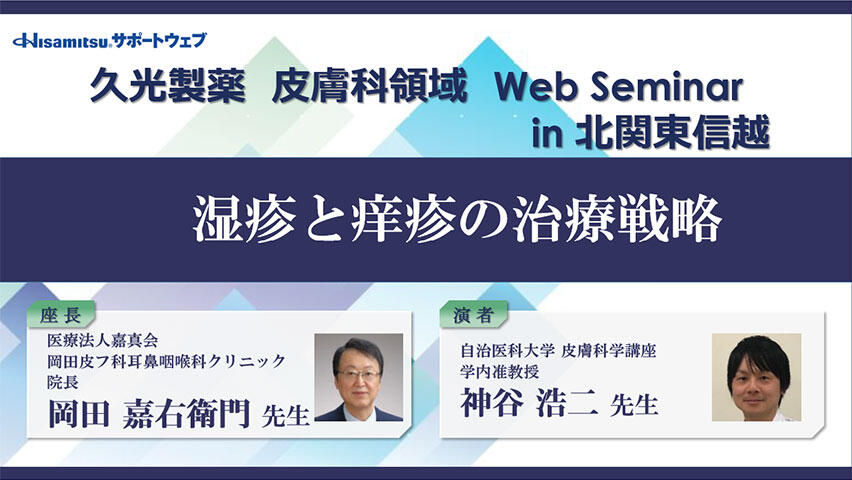 Hisamitsu サポートウェブ

久光製薬 皮膚科領域 Web Seminar in 北関東信越

湿疹と痒疹の治療戦略

座長

医療法人嘉真会
岡田皮フ科耳鼻咽喉科クリニック
院長
岡田 嘉右衛門 先生

演者

自治医科大学 皮膚科学講座
学内准教授
神谷 浩二 先生